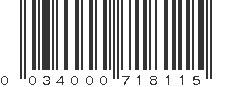 0 034000 718115